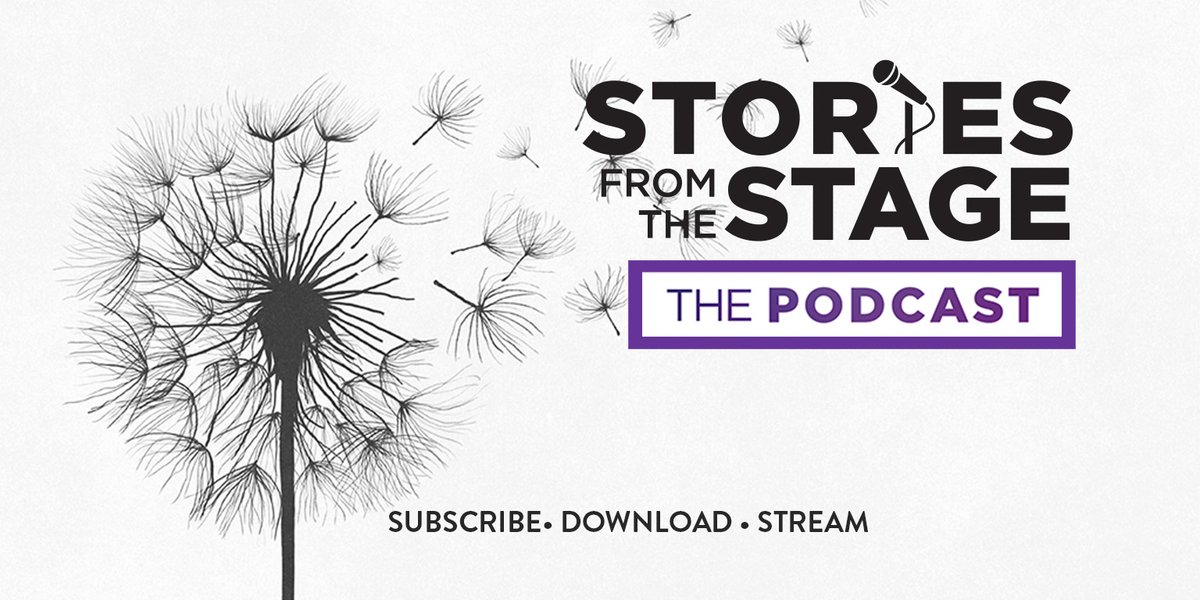 STORIES FROM THE STAGE

THE PODCAST

SUBSCRIBE• DOWNLOAD • STREAM